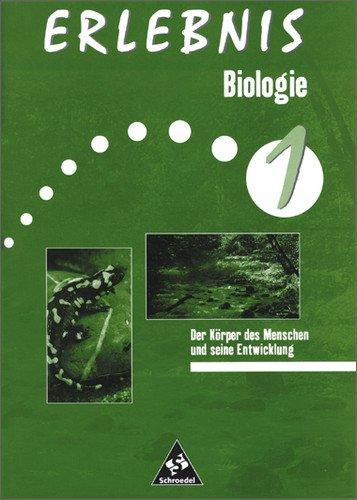 ERLEBNIS

Biologie

1

Der Körper des Menschen und seine Entwicklung

Schroedel